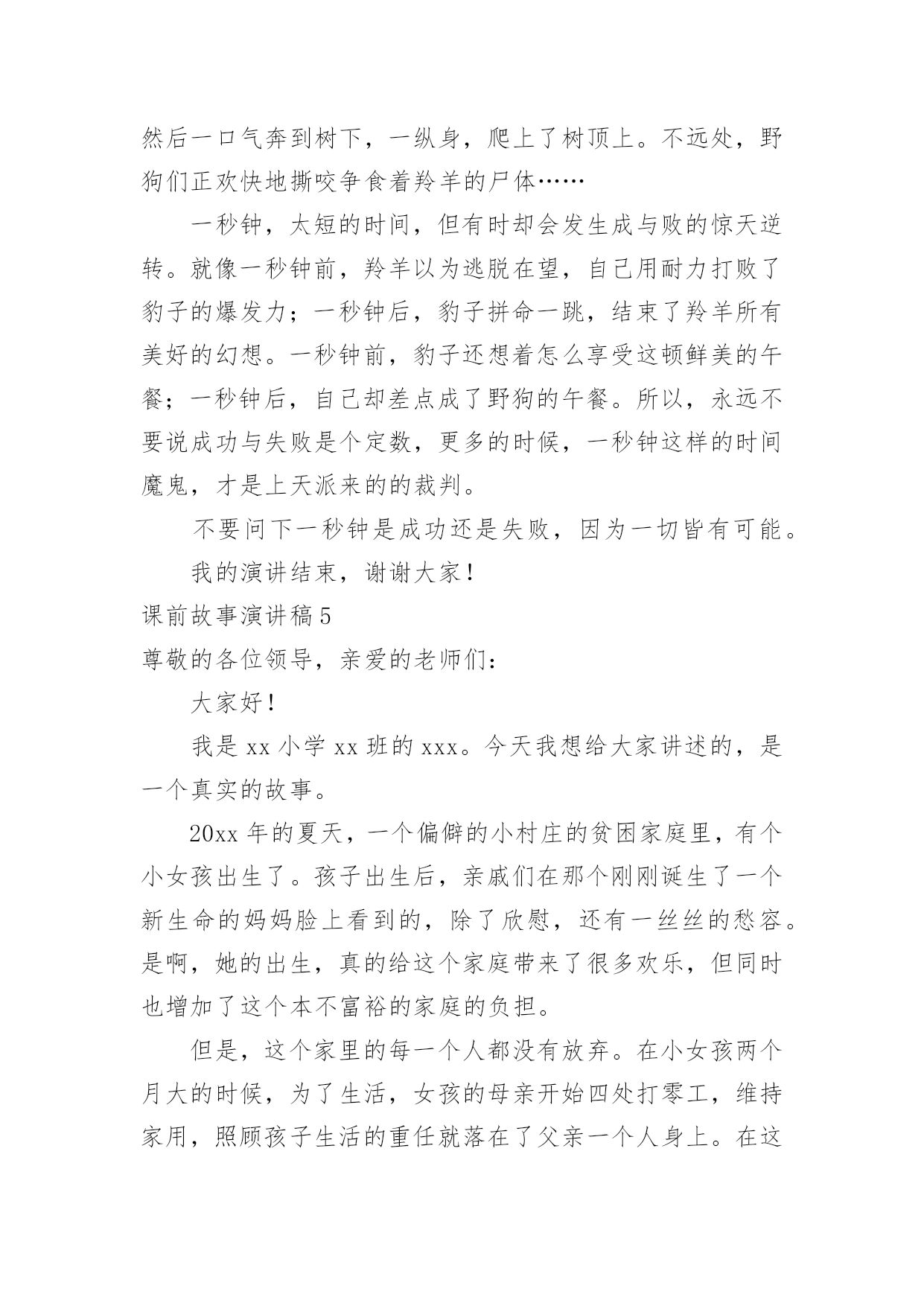 然后一口气奔到树下，一纵身，爬上了树顶上。不远处，野狗们正欢快地撕咬争食着羚羊的尸体……

一秒钟，太短的时间，但有时却会发生成与败的惊天逆转。就像一秒钟前，羚羊以为逃脱在望，自己用耐力打败了豹子的爆发力；一秒钟后，豹子拼命一跳，结束了羚羊所有美好的幻想。一秒钟前，豹子还想着怎么享受这顿鲜美的午餐；一秒钟后，自己却差点成了野狗的午餐。所以，永远不要说成功与失败是个定数，更多的时候，一秒钟这样的时间魔鬼，才是上天派来的的裁判。

不要问下一秒钟是成功还是失败，因为一切皆有可能。

我的演讲结束，谢谢大家！

课前故事演讲稿5

尊敬的各位领导，亲爱的老师们：

大家好！

我是xx小学xx班的xxx。今天我想给大家讲述的，是一个真实的故事。

20xx年的夏天，一个偏僻的小村庄的贫困家庭里，有个小女孩出生了。孩子出生后，亲戚们在那个刚刚诞生了一个新生命的妈妈脸上看到的，除了欣慰，还有一丝丝的愁容。是啊，她的出生，真的给这个家庭带来了很多欢乐，但同时也增加了这个本不富裕的家庭的负担。

但是，这个家里的每一个人都没有放弃。在小女孩两个月大的时候，为了生活，女孩的母亲开始四处打零工，维持家用，照顾孩子生活的重任就落在了父亲一个人身上。在这